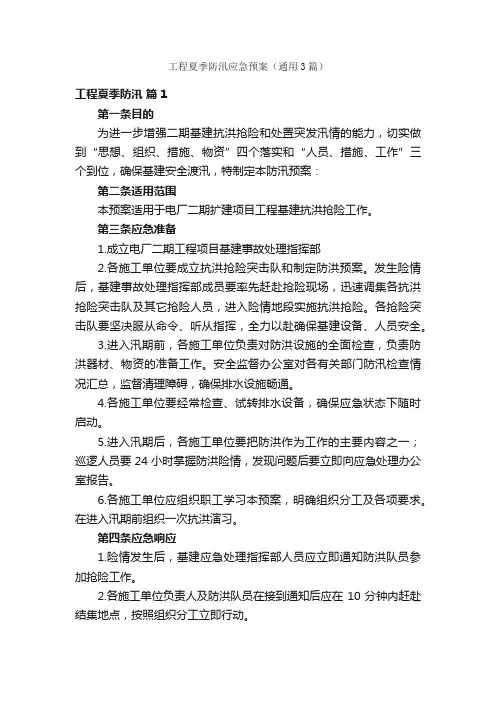 工程夏季防汛应急预案（通用3篇）

工程夏季防汛 篇1

第一条目的

为进一步增强二期基建抗洪抢险和处置突发汛情的能力，切实做到"思想、组织、措施、物资"四个落实和"人员、措施、工作"三个到位，确保基建安全渡汛，特制定本防汛预案：

第二条适用范围

本预案适用于电厂二期扩建项目工程基建抗洪抢险工作。

第三条应急准备

1.成立电厂二期工程项目基建事故处理指挥部

2.各施工单位要成立抗洪抢险突击队和制定防洪预案。发生险情后，基建事故处理指挥部成员要率先赶赴抢险现场，迅速调集各抗洪抢险突击队及其它抢险人员，进入险情地段实施抗洪抢险。各抢险突击队要坚决服从命令、听从指挥，全力以赴确保基建设备、人员安全。

3.进入汛期前，各施工单位负责对防洪设施的全面检查，负责防洪器材、物资的准备工作。安全监督办公室对各有关部门防汛检查情况汇总，监督清理障碍，确保排水设施畅通。

4.各施工单位要经常检查、试转排水设备，确保应急状态下随时启动。

5.进入汛期后，各施工单位要把防洪作为工作的主要内容之一；巡逻人员要24小时掌握防洪险情，发现问题后要立即向应急处理办公室报告。

6.各施工单位应组织职工学习本预案，明确组织分工及各项要求。在进入汛期前组织一次抗洪演习。

第四条应急响应

1.险情发生后，基建应急处理指挥部人员应立即通知防洪队员参加抢险工作。

2.各施工单位负责人及防洪队员在接到通知后应在10分钟内赶赴结集地点，按照组织分工立即行动。